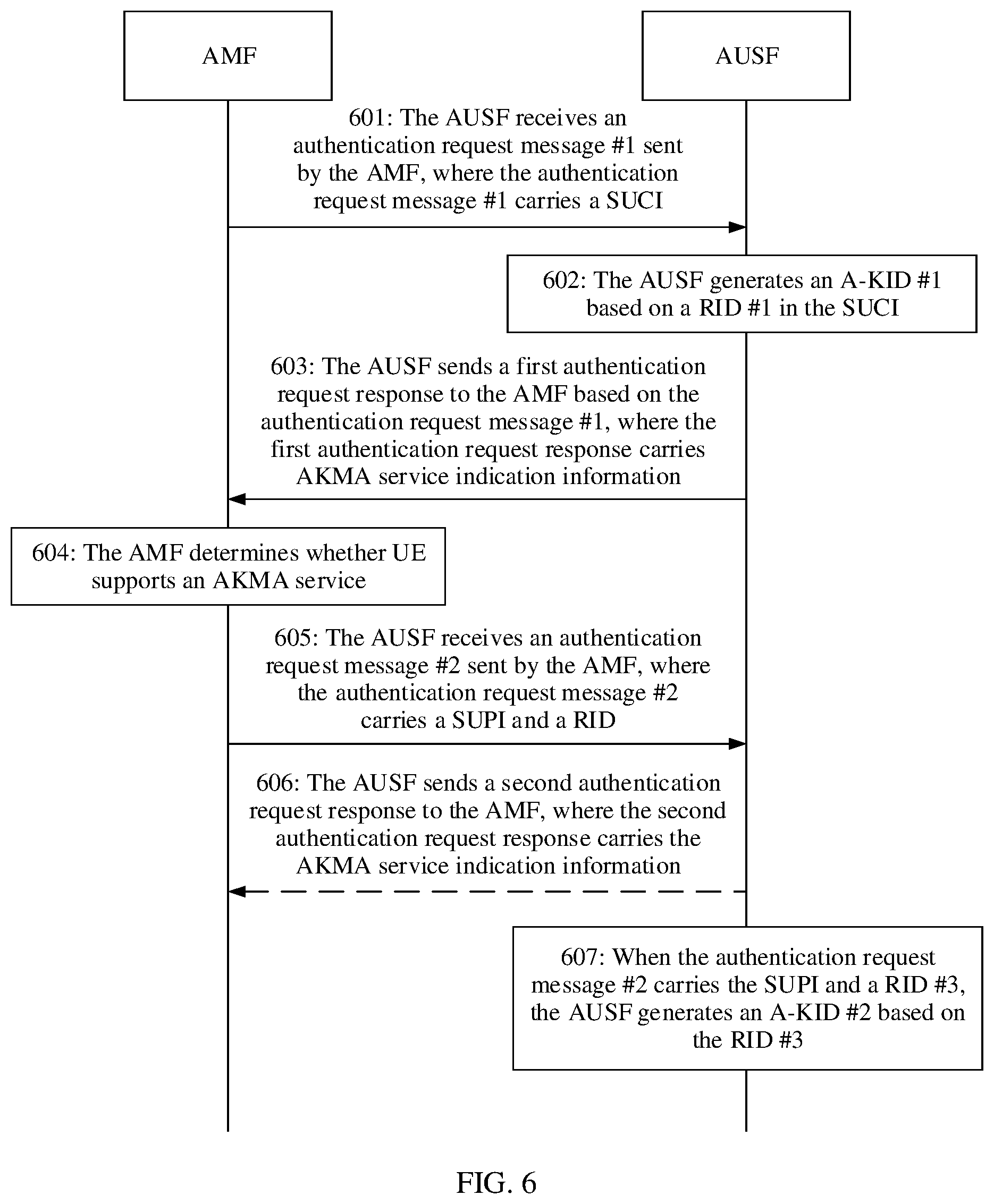 AMF

AUSF

601: The AUSF receives an authentication request message #1 sent by the AMF, where the authentication request message #1 carries a SUCI

602: The AUSF generates an A-KID #1 based on a RID #1 in the SUCI

603: The AUSF sends a first authentication request response to the AMF based on the authentication request message #1, where the first authentication request response carries AKMA service indication information

604: The AMF determines whether UE supports an AKMA service

605: The AUSF receives an authentication request message #2 sent by the AMF, where the authentication request message #2 carries a SUPI and a RID

606: The AUSF sends a second authentication request response to the AMF, where the second authentication request response carries the AKMA service indication information

607: When the authentication request message #2 carries the SUPI and a RID #3, the AUSF generates an A-KID #2 based on the RID #3

FIG. 6